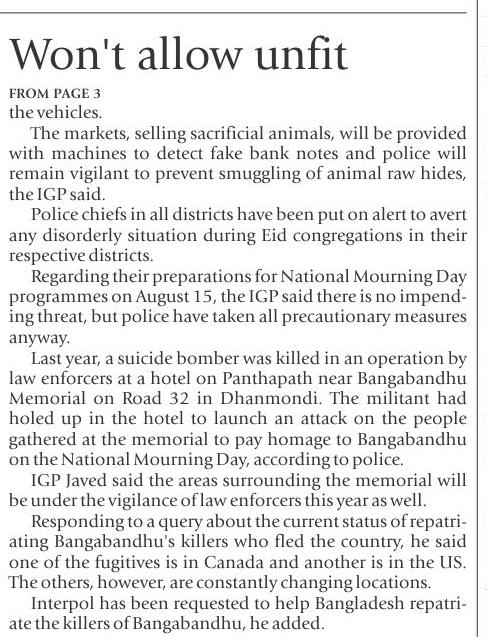 Won't allow unfit

FROM PAGE 3
the vehicles.

The markets, selling sacrificial animals, will be provided with machines to detect fake bank notes and police will remain vigilant to prevent smuggling of animal raw hides, the IGP said.

Police chiefs in all districts have been put on alert to avert any disorderly situation during Eid congregations in their respective districts.

Regarding their preparations for National Mourning Day programmes on August 15, the IGP said there is no impending threat, but police have taken all precautionary measures anyway.

Last year, a suicide bomber was killed in an operation by law enforcers at a hotel on Panthapath near Bangabandhu Memorial on Road 32 in Dhanmondi. The militant had holed up in the hotel to launch an attack on the people gathered at the memorial to pay homage to Bangabandhu on the National Mourning Day, according to police.

IGP Javed said the areas surrounding the memorial will be under the vigilance of law enforcers this year as well.

Responding to a query about the current status of repatriating Bangabandhu's killers who fled the country, he said one of the fugitives is in Canada and another is in the US. The others, however, are constantly changing locations.

Interpol has been requested to help Bangladesh repatriate the killers of Bangabandhu, he added.